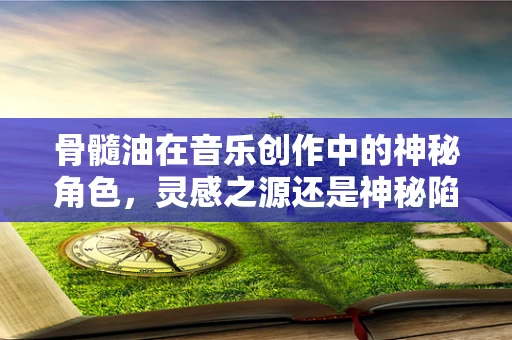 骨髓油在音乐创作中的神秘角色，灵感之源还是神秘陷